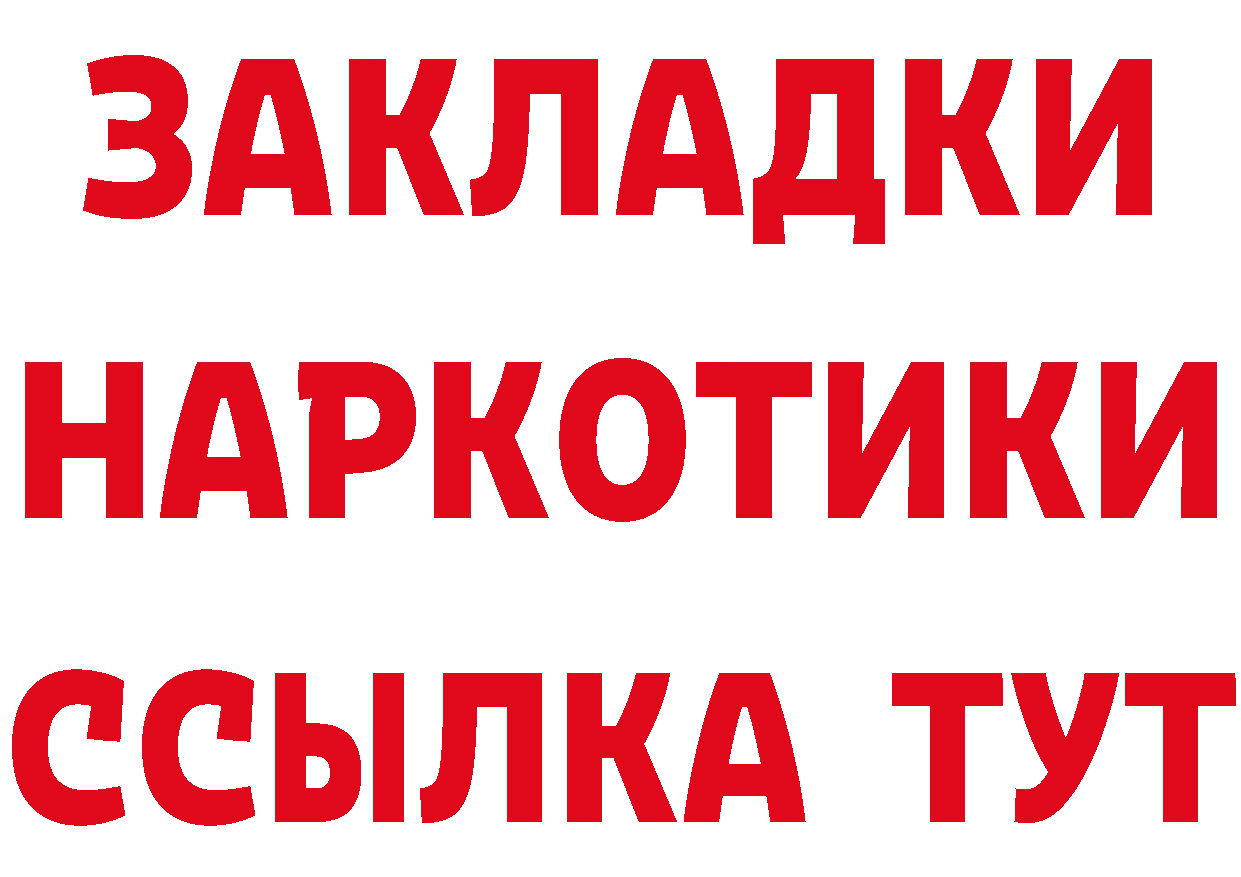 ЗАКЛАДКИ
НАРКОТИКИ
ССЫЛКА ТУТ